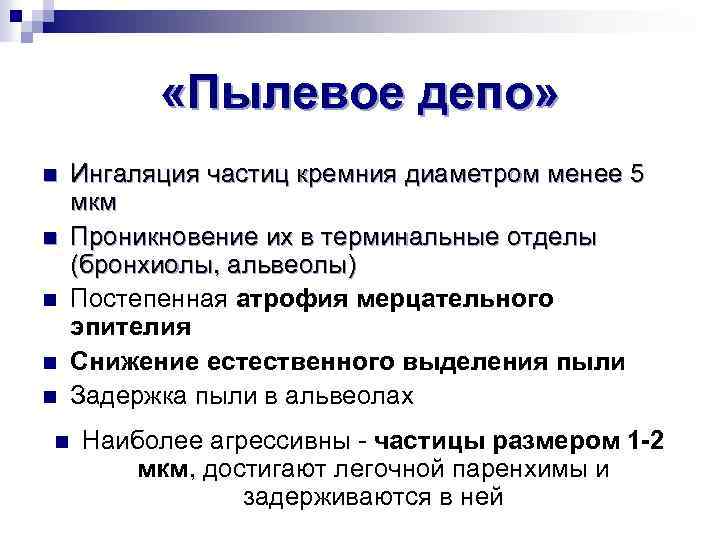 «Пылевое депо»

Ингаляция частиц кремния диаметром менее 5 мкм

Проникновение их в терминальные отделы (бронхиолы, альвеолы)

Постепенная атрофия мерцательного эпителия

Снижение естественного выделения пыли

Задержка пыли в альвеолах

Наиболее агрессивны - частицы размером 1-2 мкм, достигают легочной паренхимы и задерживаются в ней